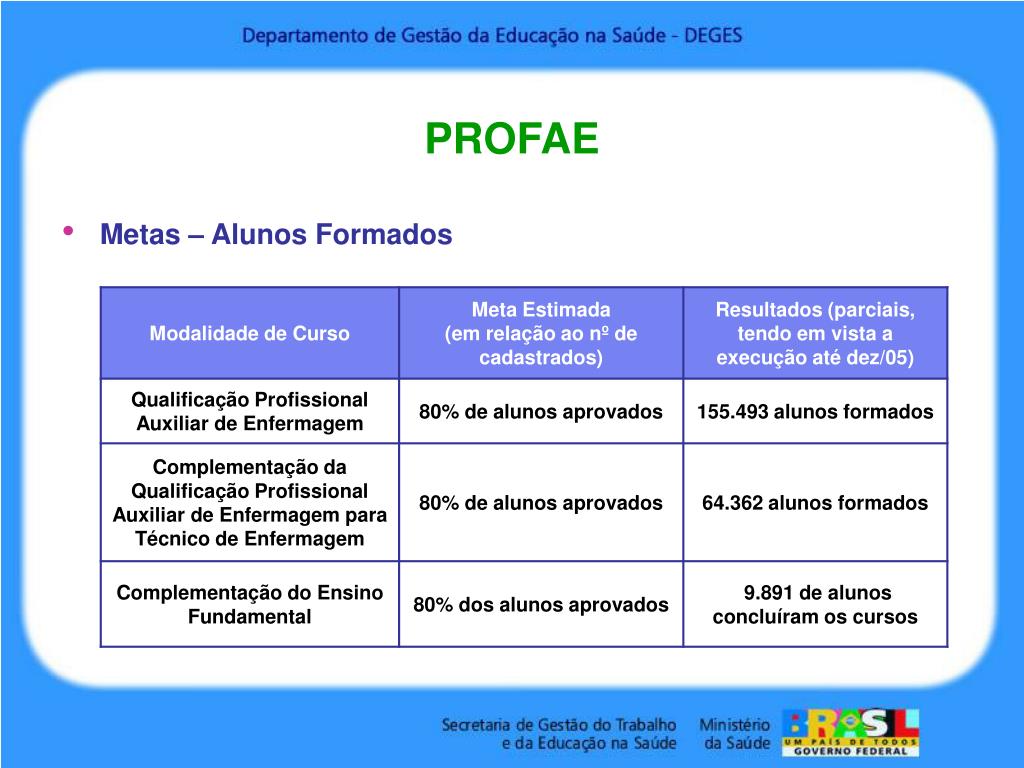 Departamento de Gestão da Educação na Saúde - DEGES

PROFAE

• Metas – Alunos Formados

| Modalidade de Curso | Meta Estimada (em relação ao nº de cadastrados) | Resultados (parciais, tendo em vista a execução até dez/05) |
|---|---|---|
| Qualificação Profissional Auxiliar de Enfermagem | 80% de alunos aprovados | 155.493 alunos formados |
| Complementação da Qualificação Profissional Auxiliar de Enfermagem para Técnico de Enfermagem | 80% de alunos aprovados | 64.362 alunos formados |
| Complementação do Ensino Fundamental | 80% dos alunos aprovados | 9.891 de alunos concluíram os cursos |

Secretaria de Gestão do Trabalho e da Educação na Saúde

Ministério da Saúde

BRASIL
UM PAÍS DE TODOS
GOVERNO FEDERAL